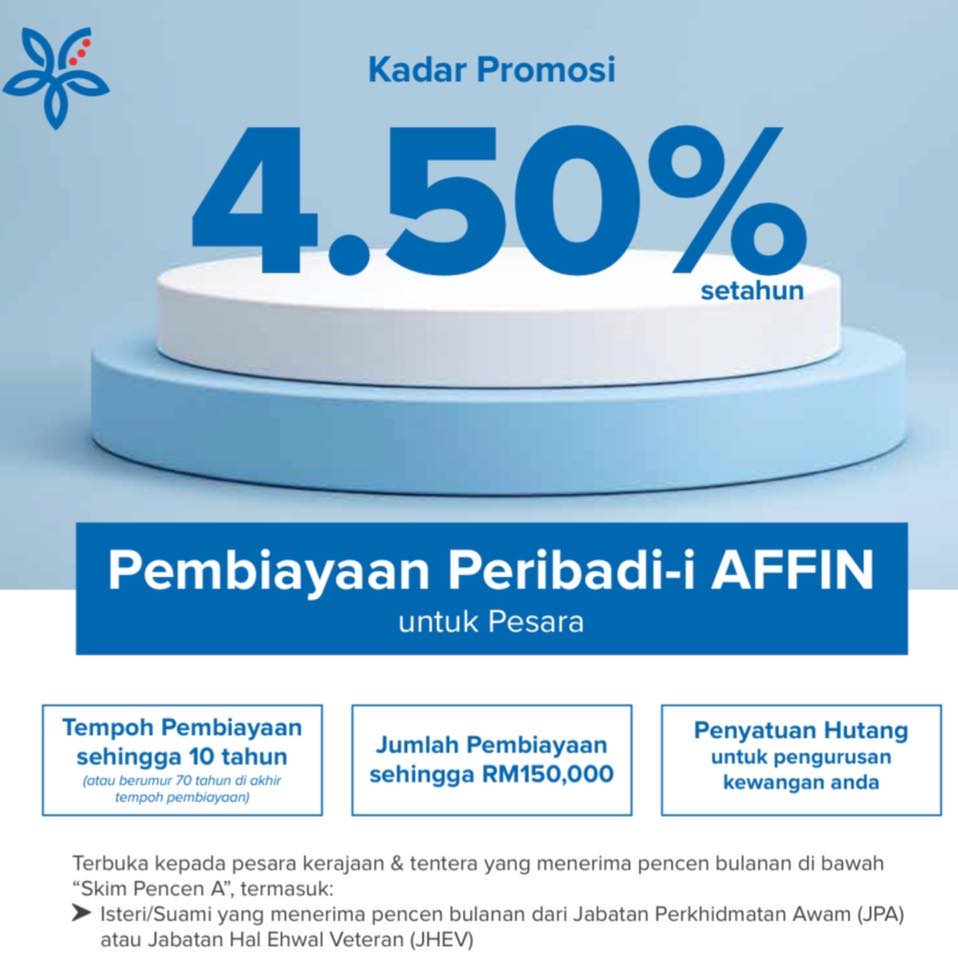 Kadar Promosi

4.50%
setahun

Pembiayaan Peribadi-i AFFIN
untuk Pesara

Tempoh Pembiayaan sehingga 10 tahun
(atau berumur 70 tahun di akhir tempoh pembiayaan)

Jumlah Pembiayaan sehingga RM150,000

Penyatuan Hutang
untuk pengurusan kewangan anda

Terbuka kepada pesara kerajaan & tentera yang menerima pencen bulanan di bawah "Skim Pencen A", termasuk:

➤ Isteri/Suami yang menerima pencen bulanan dari Jabatan Perkhidmatan Awam (JPA) atau Jabatan Hal Ehwal Veteran (JHEV)